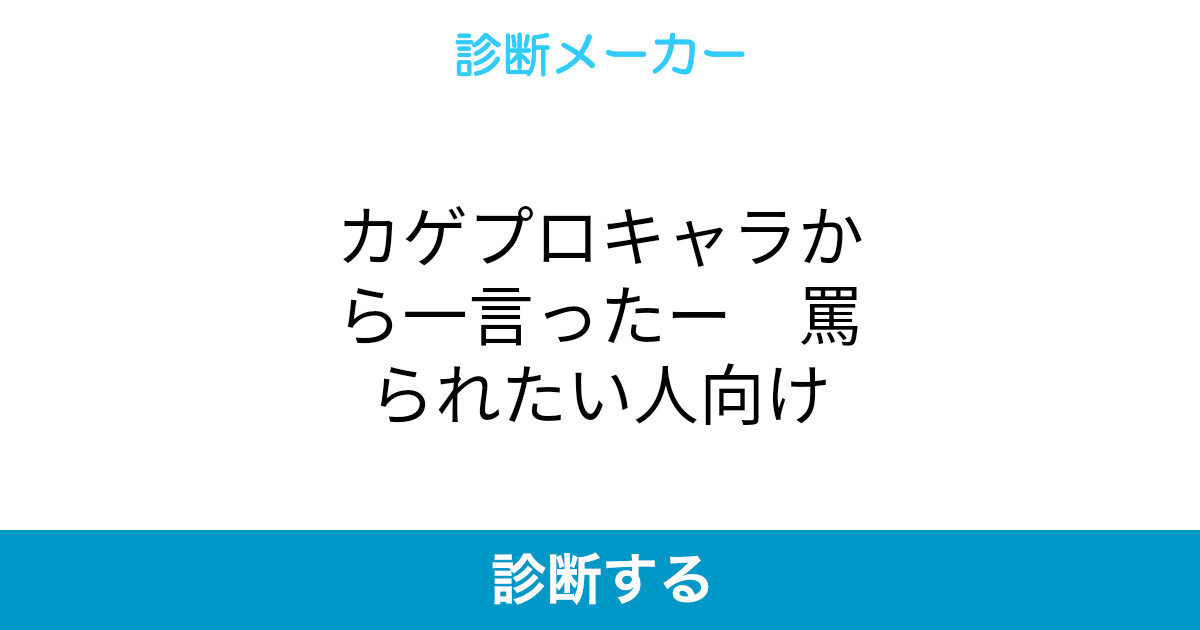 診断メーカー

カゲプロキャラから一言ったー　罵られたい人向け

診断する